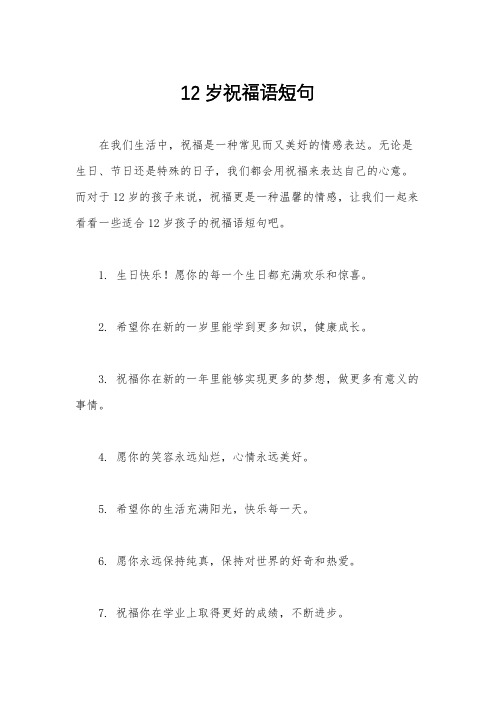 12 岁祝福语短句

在我们生活中，祝福是一种常见而又美好的情感表达。无论是生日、节日还是特殊的日子，我们都会用祝福来表达自己的心意。而对于 12 岁的孩子来说，祝福更是一种温馨的情感，让我们一起来看看一些适合 12 岁孩子的祝福语短句吧。

1. 生日快乐！愿你的每一个生日都充满欢乐和惊喜。

2. 希望你在新的一岁里能学到更多知识，健康成长。

3. 祝福你在新的一年里能够实现更多的梦想，做更多有意义的事情。

4. 愿你的笑容永远灿烂，心情永远美好。

5. 希望你的生活充满阳光，快乐每一天。

6. 愿你永远保持纯真，保持对世界的好奇和热爱。

7. 祝福你在学业上取得更好的成绩，不断进步。